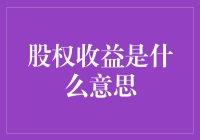 股权收益是什么意思